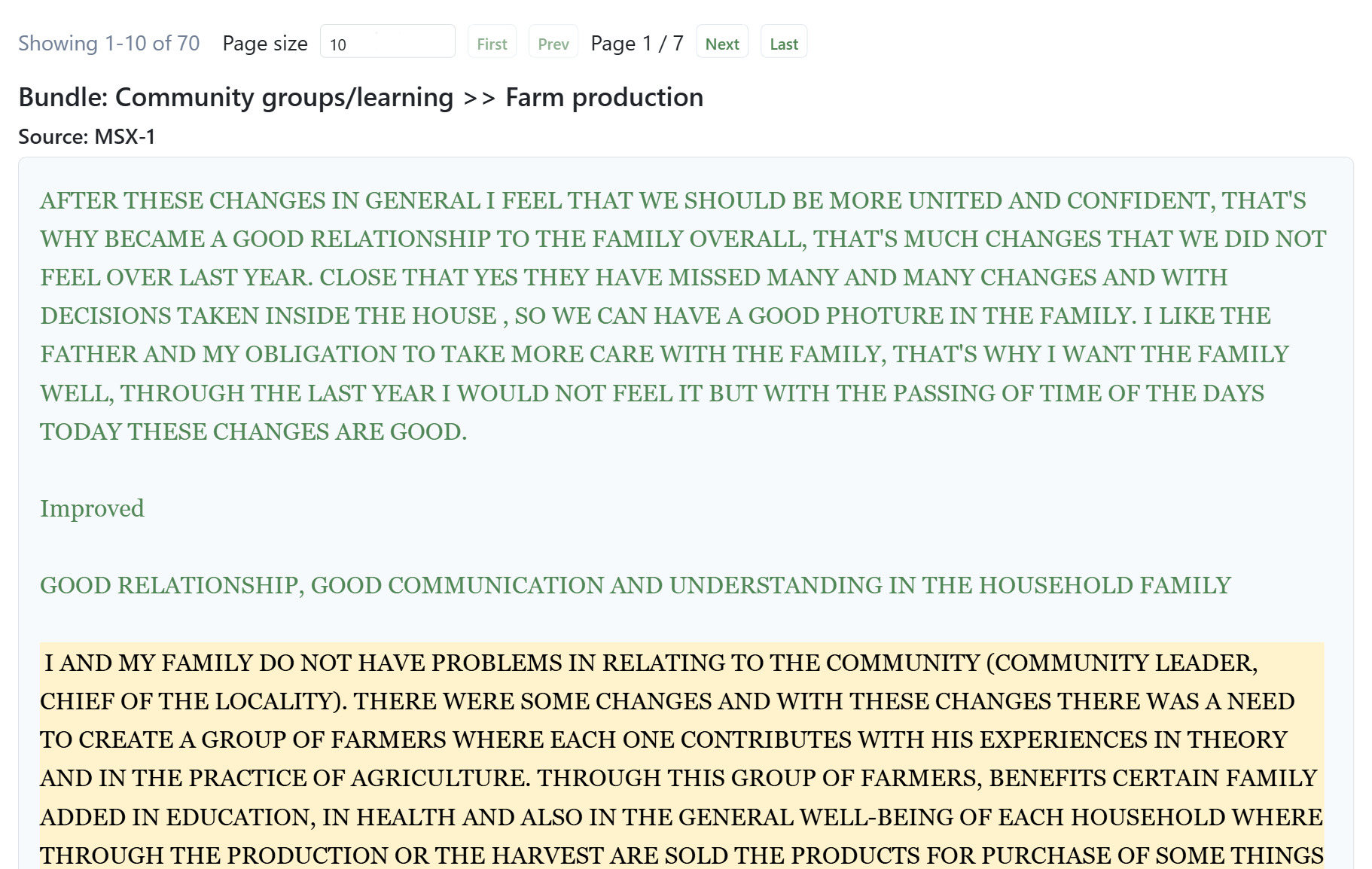 Showing 1-10 of 70 Page size 10 First Prev Page 1 / 7 Next Last

Bundle: Community groups/learning >> Farm production

Source: MSX-1

AFTER THESE CHANGES IN GENERAL I FEEL THAT WE SHOULD BE MORE UNITED AND CONFIDENT, THAT'S WHY BECAME A GOOD RELATIONSHIP TO THE FAMILY OVERALL, THAT'S MUCH CHANGES THAT WE DID NOT FEEL OVER LAST YEAR. CLOSE THAT YES THEY HAVE MISSED MANY AND MANY CHANGES AND WITH DECISIONS TAKEN INSIDE THE HOUSE , SO WE CAN HAVE A GOOD PHOTURE IN THE FAMILY. I LIKE THE FATHER AND MY OBLIGATION TO TAKE MORE CARE WITH THE FAMILY, THAT'S WHY I WANT THE FAMILY WELL, THROUGH THE LAST YEAR I WOULD NOT FEEL IT BUT WITH THE PASSING OF TIME OF THE DAYS TODAY THESE CHANGES ARE GOOD.

Improved

GOOD RELATIONSHIP, GOOD COMMUNICATION AND UNDERSTANDING IN THE HOUSEHOLD FAMILY

I AND MY FAMILY DO NOT HAVE PROBLEMS IN RELATING TO THE COMMUNITY (COMMUNITY LEADER, CHIEF OF THE LOCALITY). THERE WERE SOME CHANGES AND WITH THESE CHANGES THERE WAS A NEED TO CREATE A GROUP OF FARMERS WHERE EACH ONE CONTRIBUTES WITH HIS EXPERIENCES IN THEORY AND IN THE PRACTICE OF AGRICULTURE. THROUGH THIS GROUP OF FARMERS, BENEFITS CERTAIN FAMILY ADDED IN EDUCATION, IN HEALTH AND ALSO IN THE GENERAL WELL-BEING OF EACH HOUSEHOLD WHERE THROUGH THE PRODUCTION OR THE HARVEST ARE SOLD THE PRODUCTS FOR PURCHASE OF SOME THINGS